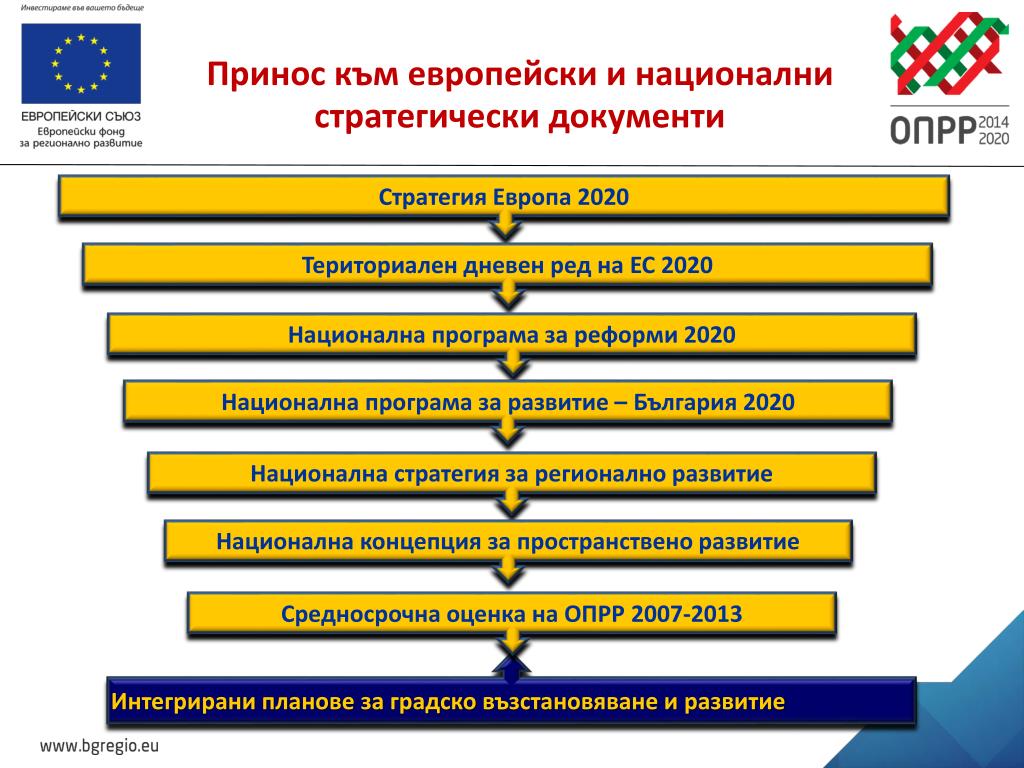 Инвестираме във вашето бъдеще

ЕВРОПЕЙСКИ СЪЮЗ
Европейски фонд за регионално развитие

Принос към европейски и национални стратегически документи

ОПРР 2014 2020

Стратегия Европа 2020

Териториален дневен ред на ЕС 2020

Национална програма за реформи 2020

Национална програма за развитие – България 2020

Национална стратегия за регионално развитие

Национална концепция за пространствено развитие

Средносрочна оценка на ОПРР 2007-2013

Интегрирани планове за градско възстановяване и развитие

www.bgregio.eu